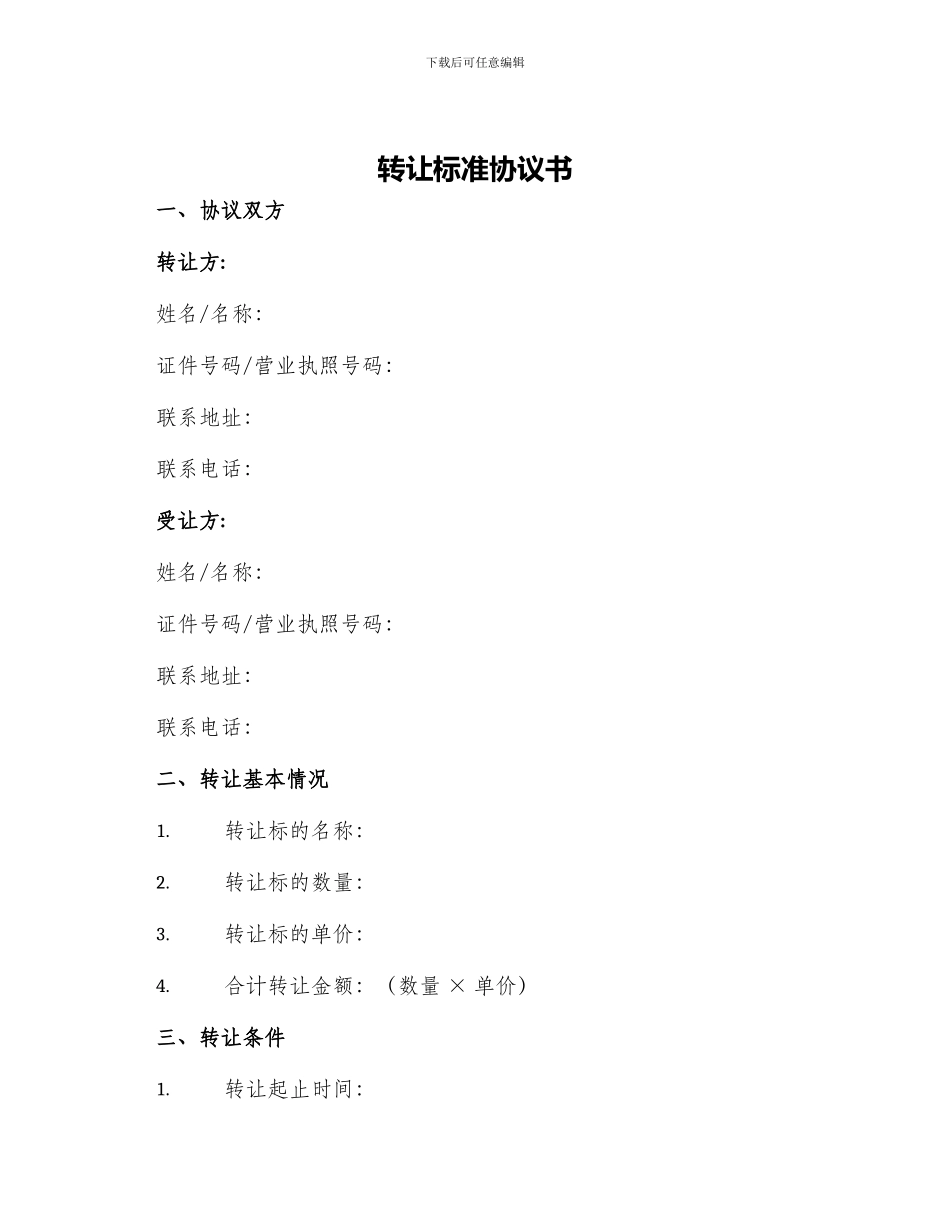 下载后可任意编辑

转让标准协议书

一、协议双方

转让方:

姓名/名称:

证件号码/营业执照号码:

联系地址:

联系电话:

受让方:

姓名/名称:

证件号码/营业执照号码:

联系地址:

联系电话:

二、转让基本情况

1. 转让标的名称:

2. 转让标的数量:

3. 转让标的单价:

4. 合计转让金额: (数量 × 单价)

三、转让条件

1. 转让起止时间: